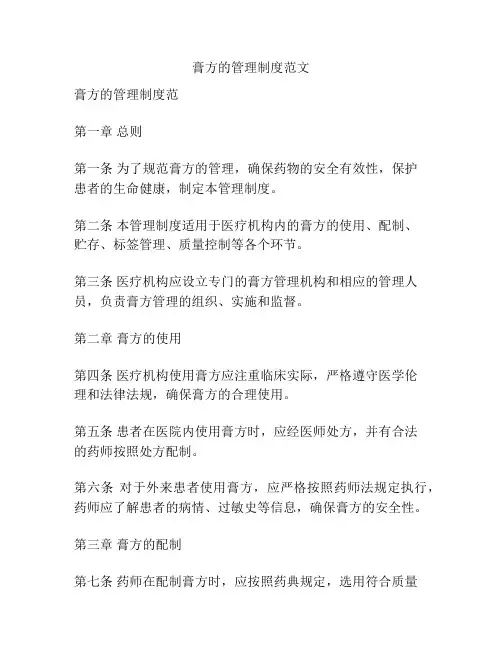 膏方的管理制度范文

膏方的管理制度范

第一章 总则

第一条 为了规范膏方的管理，确保药物的安全有效性，保护患者的生命健康，制定本管理制度。

第二条 本管理制度适用于医疗机构内的膏方的使用、配制、贮存、标签管理、质量控制等各个环节。

第三条 医疗机构应设立专门的膏方管理机构和相应的管理人员，负责膏方管理的组织、实施和监督。

第二章 膏方的使用

第四条 医疗机构使用膏方应注重临床实际，严格遵守医学伦理和法律法规，确保膏方的合理使用。

第五条 患者在医院内使用膏方时，应经医师处方，并有合法的药师按照处方配制。

第六条 对于外来患者使用膏方，应严格按照药师法规定执行，药师应了解患者的病情、过敏史等信息，确保膏方的安全性。

第三章 膏方的配制

第七条 药师在配制膏方时，应按照药典规定，选用符合质量